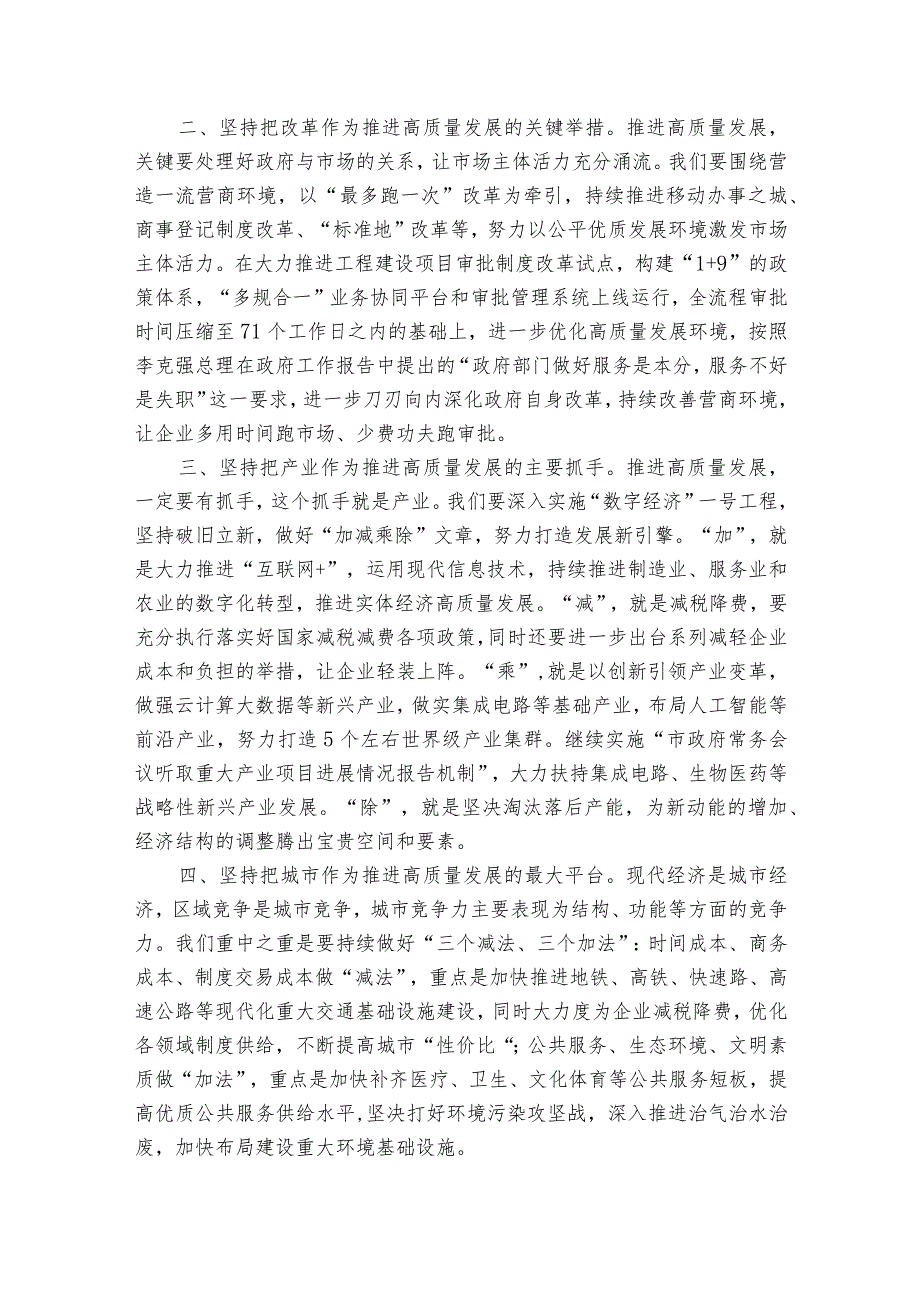 二、坚持把改革作为推进高质量发展的关键举措。推进高质量发展，关键要处理好政府与市场的关系，让市场主体活力充分涌流。我们要围绕营造一流营商环境，以“最多跑一次”改革为牵引，持续推进移动办事之城、商事登记制度改革、“标准地”改革等，努力以公平优质发展环境激发市场主体活力。在大力推进工程建设项目审批制度改革试点，构建“1+9”的政策体系，“多规合一”业务协同平台和审批管理系统上线运行，全流程审批时间压缩至71个工作日之内的基础上，进一步优化高质量发展环境，按照李克强总理在政府工作报告中提出的“政府部门做好服务是本分，服务不好是失职”这一要求，进一步刀刃向内深化政府自身改革，持续改善营商环境，让企业多用时间跑市场、少费功夫跑审批。

三、坚持把产业作为推进高质量发展的主要抓手。推进高质量发展，一定要有抓手，这个抓手就是产业。我们要深入实施“数字经济”一号工程，坚持破旧立新，做好“加减乘除”文章，努力打造发展新引擎。“加”，就是大力推进“互联网+”，运用现代信息技术，持续推进制造业、服务业和农业的数字化转型，推进实体经济高质量发展。“减”，就是减税降费，要充分执行落实好国家减税减费各项政策，同时还要进一步出台系列减轻企业成本和负担的举措，让企业轻装上阵。“乘”，就是以创新引领产业变革，做强云计算大数据等新兴产业，做实集成电路等基础产业，布局人工智能等前沿产业，努力打造5个左右世界级产业集群。继续实施“市政府常务会议听取重大产业项目进展情况报告机制”，大力扶持集成电路、生物医药等战略性新兴产业发展。“除”，就是坚决淘汰落后产能，为新动能的增加、经济结构的调整腾出宝贵空间和要素。

四、坚持把城市作为推进高质量发展的最大平台。现代经济是城市经济，区域竞争是城市竞争，城市竞争力主要表现为结构、功能等方面的竞争力。我们重中之重是要持续做好“三个减法、三个加法”：时间成本、商务成本、制度交易成本做“减法”，重点是加快推进地铁、高铁、快速路、高速公路等现代化重大交通基础设施建设，同时大力度为企业减税降费，优化各领域制度供给，不断提高城市“性价比“；公共服务、生态环境、文明素质做“加法”，重点是加快补齐医疗、卫生、文化体育等公共服务短板，提高优质公共服务供给水平，坚决打好环境污染攻坚战，深入推进治气治水治废，加快布局建设重大环境基础设施。